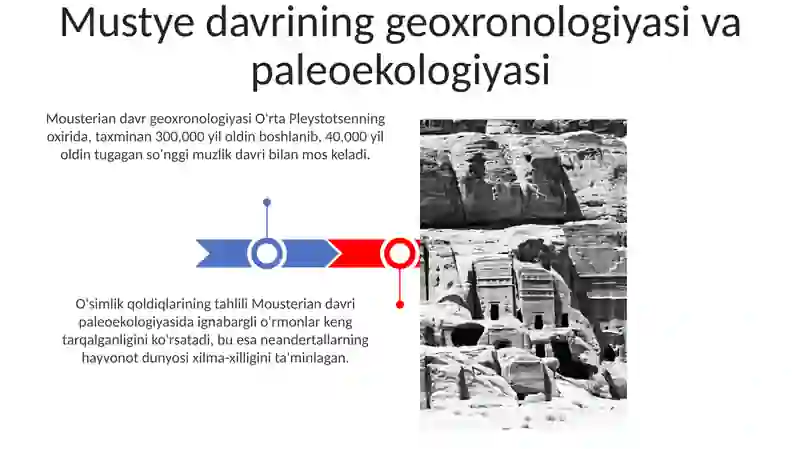 Mustye davrining geoxronologiyasi va paleoekologiyasi

Mousterian davr geoxronologiyasi O'rta Pleystotsenning oxirida, taxminan 300,000 yil oldin boshlanib, 40,000 yil oldin tugagan so'nggi muzlik davri bilan mos keladi.

O'simlik qoldiqlarining tahlili Mousterian davri paleoekologiyasida ignabargli o'rmonlar keng tarqalganligini ko'rsatadi, bu esa neandertallarning hayvonot dunyosi xilma-xilligini ta'minlagan.